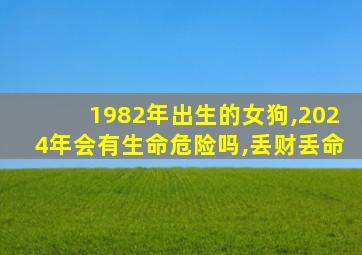 1982年出生的女狗,2024年会有生命危险吗,丢财丢命